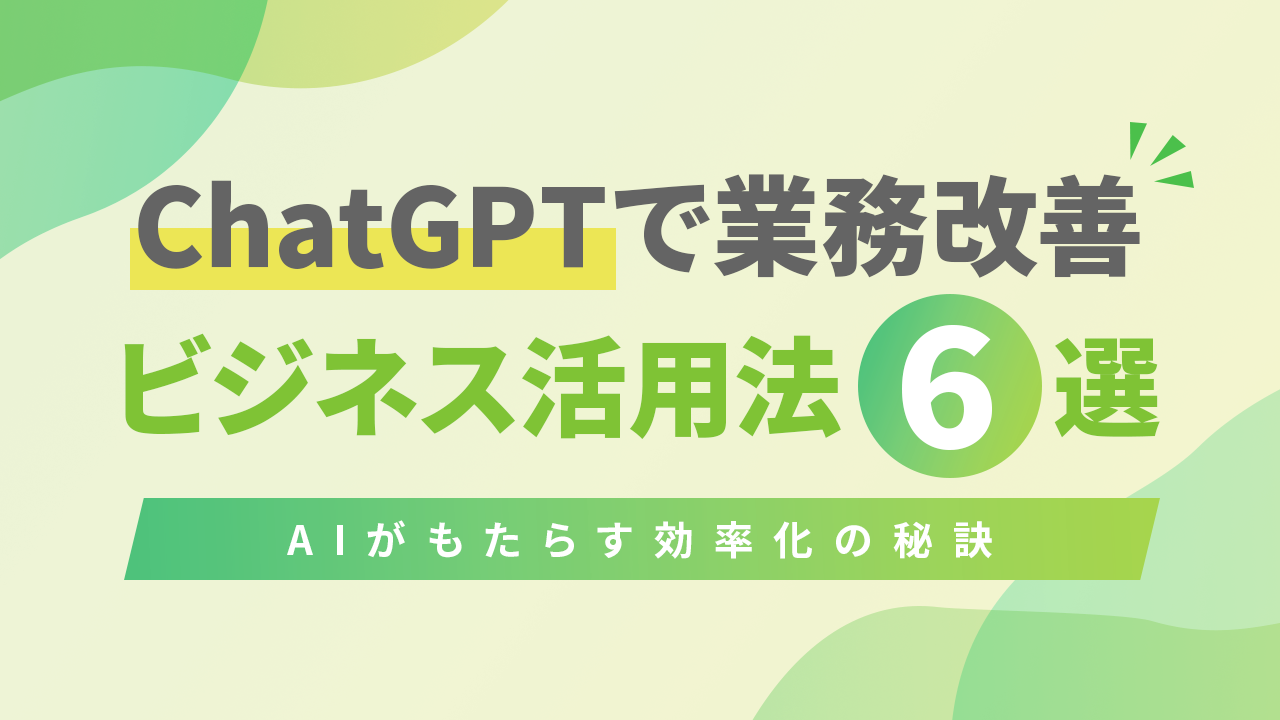 ChatGPTで業務改善
ビジネス活用法 6 選
AIがもたらす効率化の秘訣